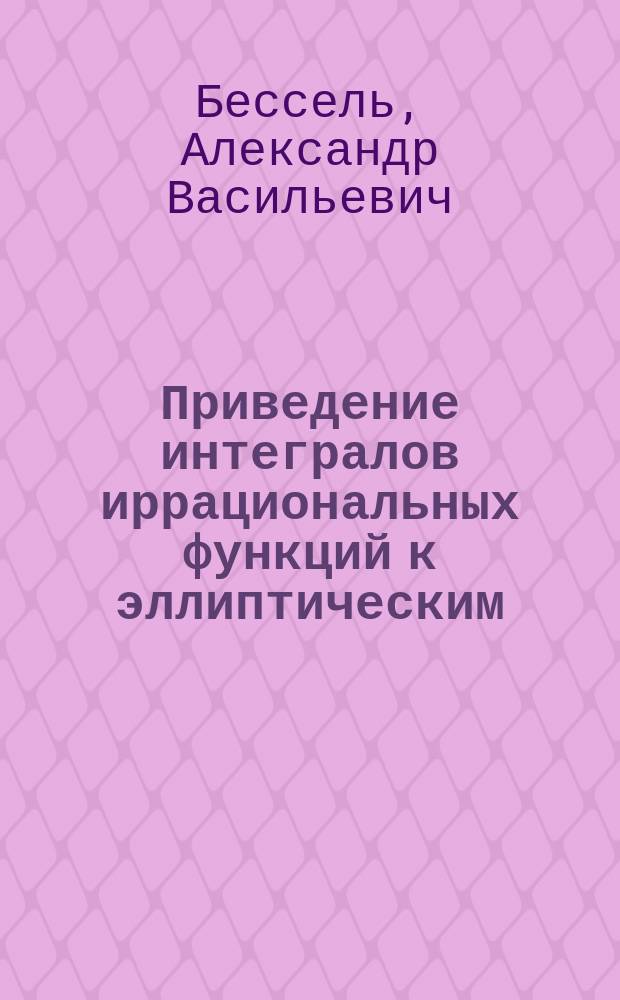 Бессель, Александр Васильевич

Приведение интегралов иррациональных функций к эллиптическим